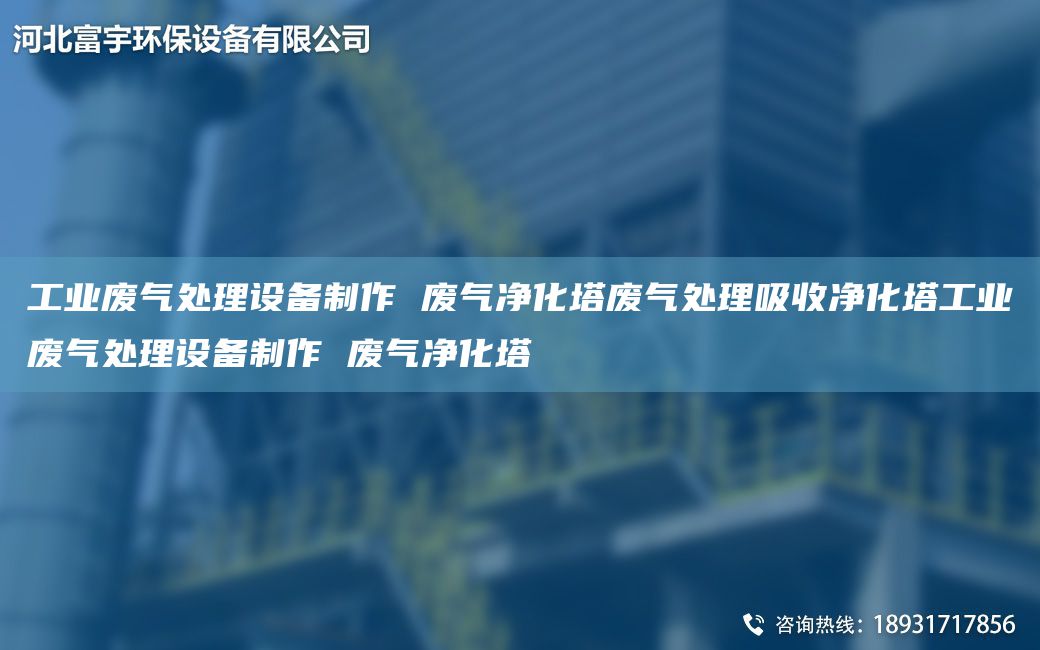 河北富宇环保设备有限公司

工业废气处理设备制作 废气净化塔废气处理吸收净化塔工业废气处理设备制作 废气净化塔

咨询热线：18931717856